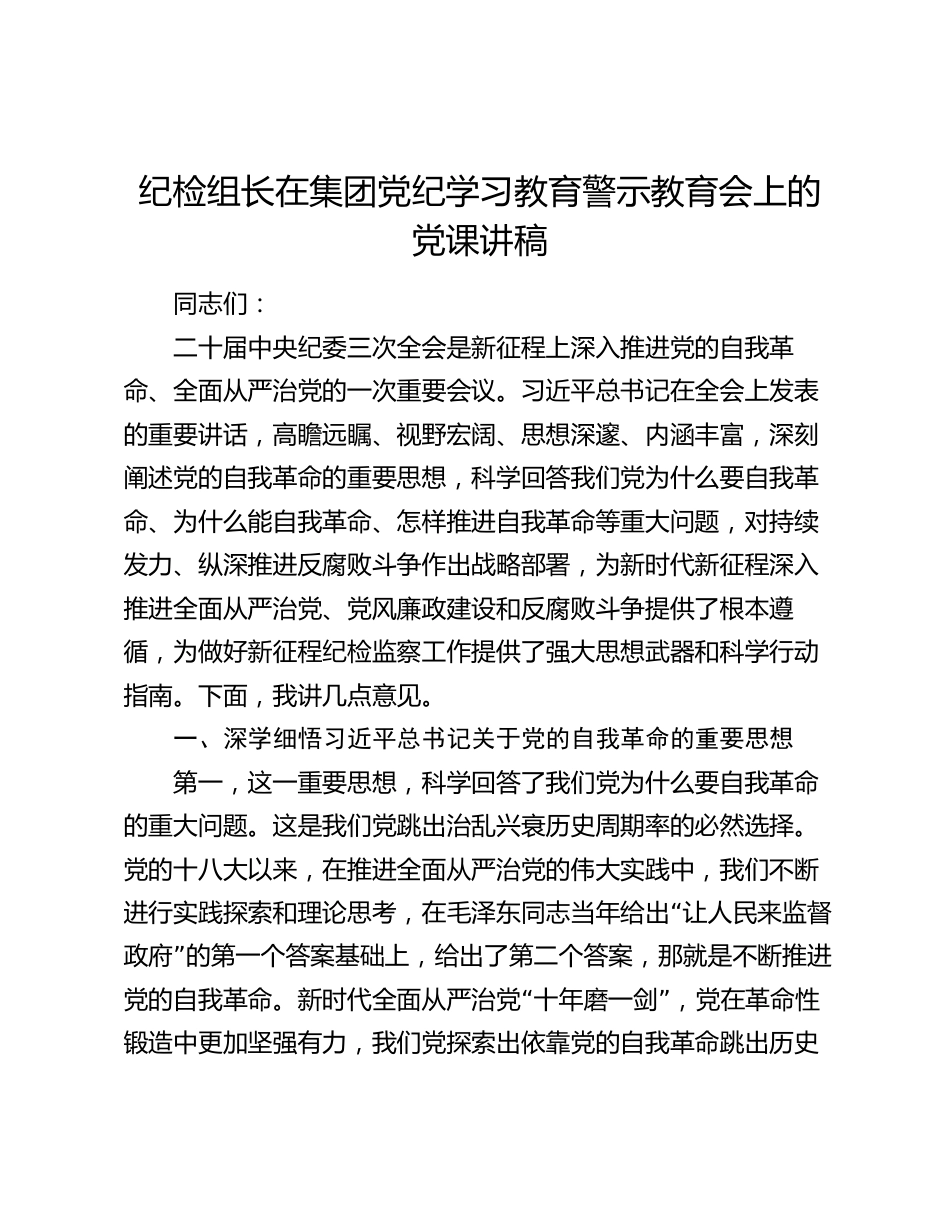 纪检组长在集团党纪学习教育警示教育会上的党课讲稿

同志们：

二十届中央纪委三次全会是新征程上深入推进党的自我革命、全面从严治党的一次重要会议。习近平总书记在全会上发表的重要讲话，高瞻远瞩、视野宏阔、思想深邃、内涵丰富，深刻阐述党的自我革命的重要思想，科学回答我们党为什么要自我革命、为什么能自我革命、怎样推进自我革命等重大问题，对持续发力、纵深推进反腐败斗争作出战略部署，为新时代新征程深入推进全面从严治党、党风廉政建设和反腐败斗争提供了根本遵循，为做好新征程纪检监察工作提供了强大思想武器和科学行动指南。下面，我讲几点意见。

一、深学细悟习近平总书记关于党的自我革命的重要思想

第一，这一重要思想，科学回答了我们党为什么要自我革命的重大问题。这是我们党跳出治乱兴衰历史周期率的必然选择。党的十八大以来，在推进全面从严治党的伟大实践中，我们不断进行实践探索和理论思考，在毛泽东同志当年给出“让人民来监督政府”的第一个答案基础上，给出了第二个答案，那就是不断推进党的自我革命。新时代全面从严治党“十年磨一剑”，党在革命性锻造中更加坚强有力，我们党探索出依靠党的自我革命跳出历史